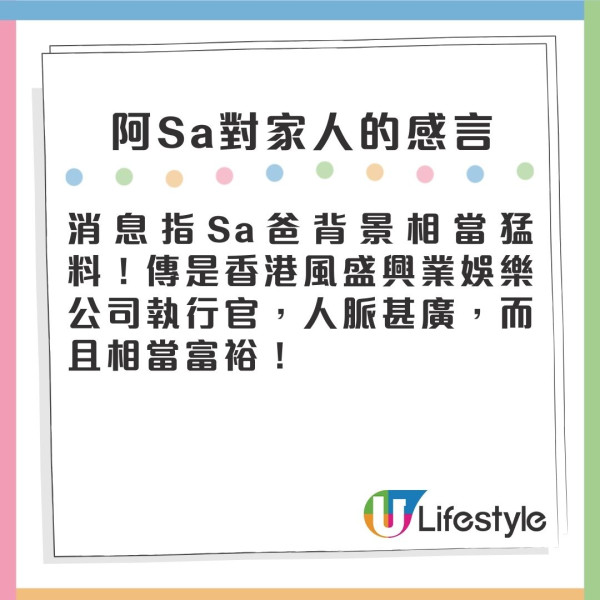 阿Sa對家人的感言

消息指Sa爸背景相當猛料！傳是香港風盛興業娛樂公司執行官，人脈甚廣，而且相當富裕！

U Lifestyle